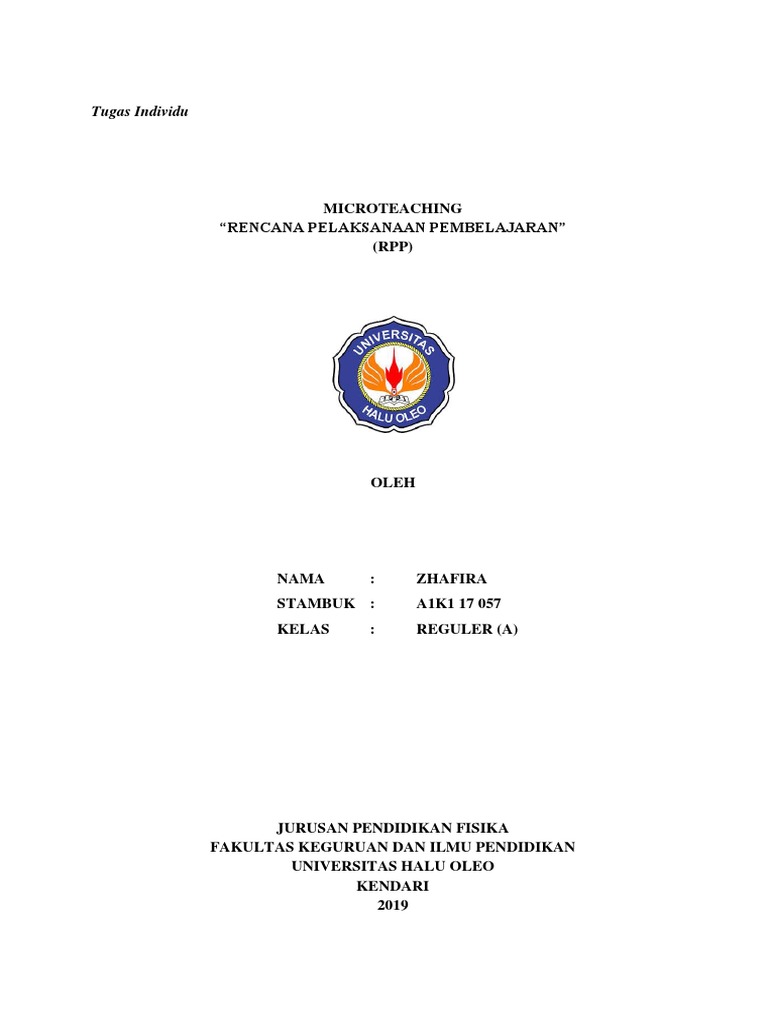 Tugas Individu

MICROTEACHING
“RENCANA PELAKSANAAN PEMBELAJARAN”
(RPP)

UNIVERSITAS
HALU OLEO

OLEH

NAMA : ZHAFIRA
STAMBUK : A1K1 17 057
KELAS : REGULER (A)

JURUSAN PENDIDIKAN FISIKA
FAKULTAS KEGURUAN DAN ILMU PENDIDIKAN
UNIVERSITAS HALU OLEO
KENDARI
2019